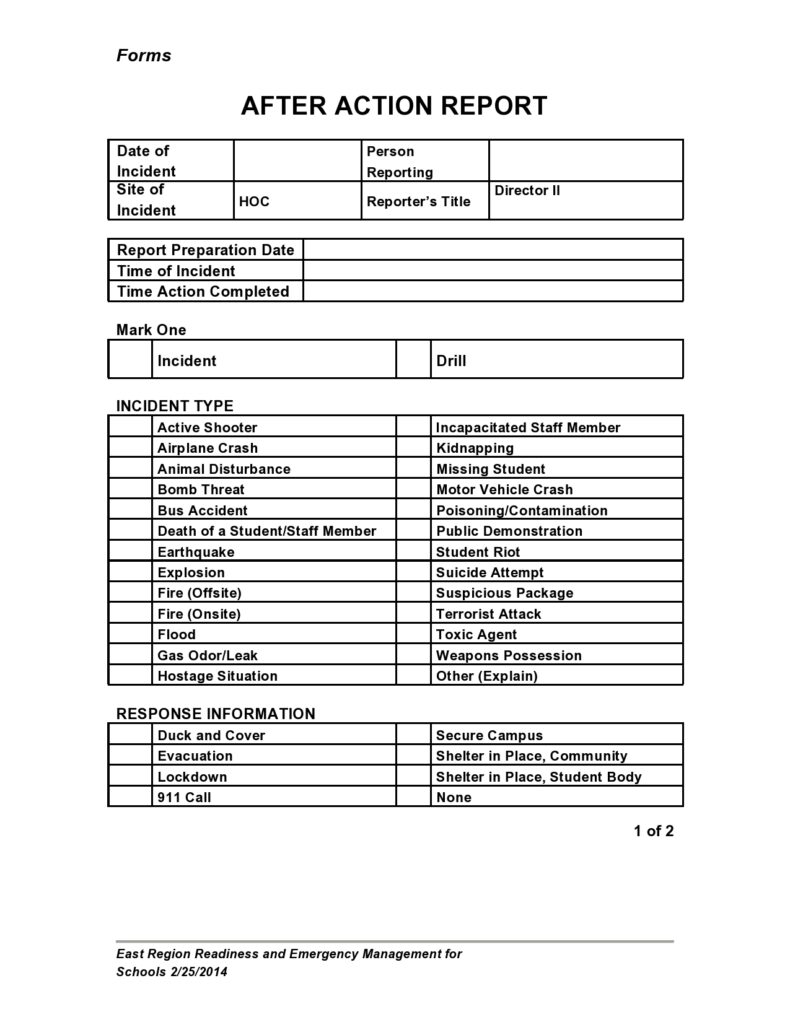 Forms

AFTER ACTION REPORT

| Date of Incident | | Person Reporting | |
|---|---|---|---|
| Site of Incident | HOC | Reporter's Title | Director II |

| Report Preparation Date | |
|---|---|
| Time of Incident | |
| Time Action Completed | |

Mark One

| | Incident | | Drill |
|---|---|---|---|

INCIDENT TYPE

| | Active Shooter | | Incapacitated Staff Member |
|---|---|---|---|
| | Airplane Crash | | Kidnapping |
| | Animal Disturbance | | Missing Student |
| | Bomb Threat | | Motor Vehicle Crash |
| | Bus Accident | | Poisoning/Contamination |
| | Death of a Student/Staff Member | | Public Demonstration |
| | Earthquake | | Student Riot |
| | Explosion | | Suicide Attempt |
| | Fire (Offsite) | | Suspicious Package |
| | Fire (Onsite) | | Terrorist Attack |
| | Flood | | Toxic Agent |
| | Gas Odor/Leak | | Weapons Possession |
| | Hostage Situation | | Other (Explain) |

RESPONSE INFORMATION

| | Duck and Cover | | Secure Campus |
|---|---|---|---|
| | Evacuation | | Shelter in Place, Community |
| | Lockdown | | Shelter in Place, Student Body |
| | 911 Call | | None |

1 of 2

East Region Readiness and Emergency Management for Schools 2/25/2014